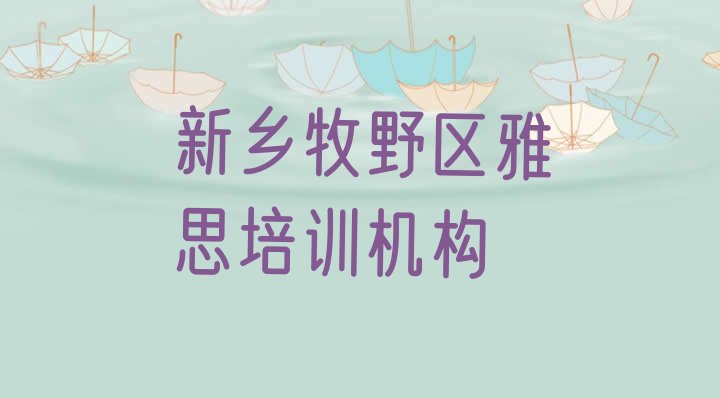 新乡牧野区雅思培训机构